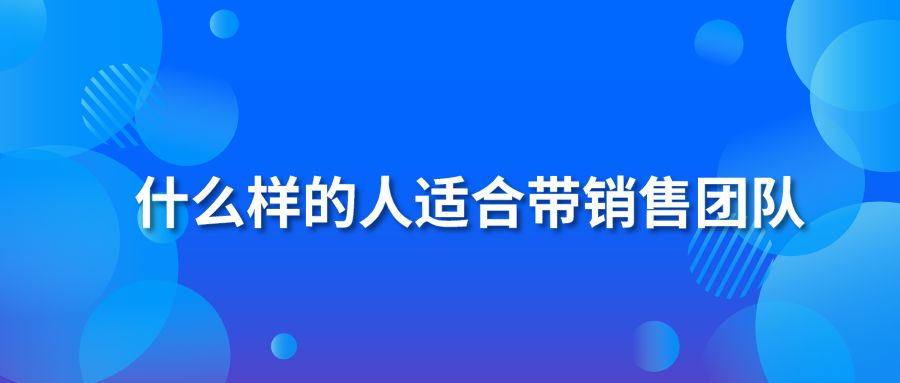 什么样的人适合带销售团队